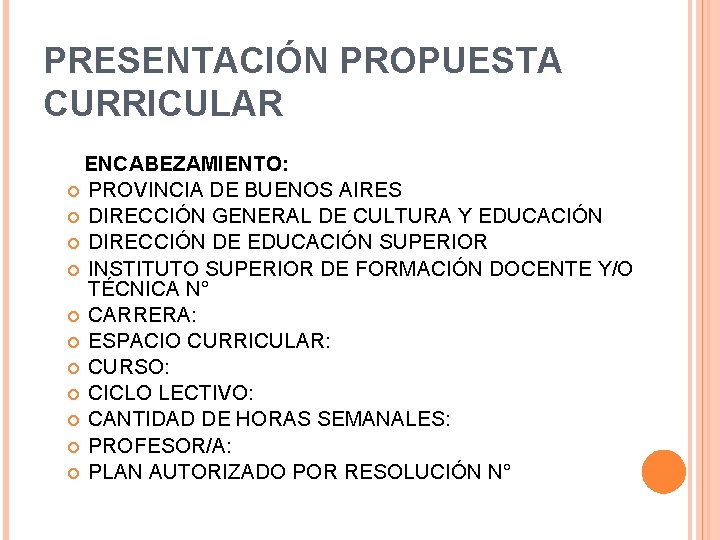 PRESENTACIÓN PROPUESTA CURRICULAR

ENCABEZAMIENTO:

PROVINCIA DE BUENOS AIRES
DIRECCIÓN GENERAL DE CULTURA Y EDUCACIÓN
DIRECCIÓN DE EDUCACIÓN SUPERIOR
INSTITUTO SUPERIOR DE FORMACIÓN DOCENTE Y/O TÉCNICA N°
CARRERA:
ESPACIO CURRICULAR:
CURSO:
CICLO LECTIVO:
CANTIDAD DE HORAS SEMANALES:
PROFESOR/A:
PLAN AUTORIZADO POR RESOLUCIÓN N°